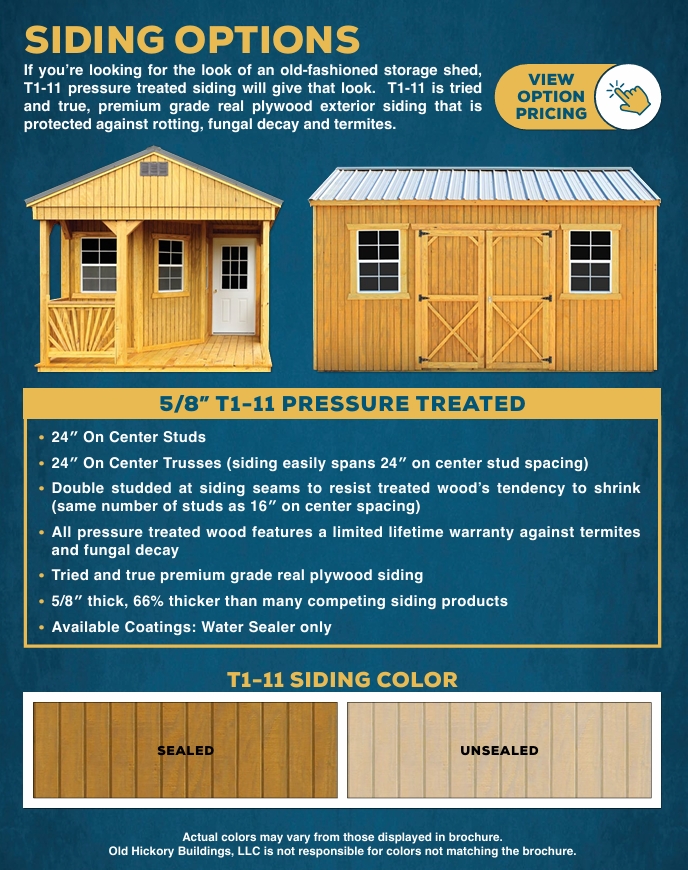 SIDING OPTIONS

If you're looking for the look of an old-fashioned storage shed, T1-11 pressure treated siding will give that look. T1-11 is tried and true, premium grade real plywood exterior siding that is protected against rotting, fungal decay and termites.

VIEW OPTION PRICING

5/8" T1-11 PRESSURE TREATED

• 24" On Center Studs
• 24" On Center Trusses (siding easily spans 24" on center stud spacing)
• Double studded at siding seams to resist treated wood's tendency to shrink (same number of studs as 16" on center spacing)
• All pressure treated wood features a limited lifetime warranty against termites and fungal decay
• Tried and true premium grade real plywood siding
• 5/8" thick, 66% thicker than many competing siding products
• Available Coatings: Water Sealer only

T1-11 SIDING COLOR

SEALED

UNSEALED

Actual colors may vary from those displayed in brochure.
Old Hickory Buildings, LLC is not responsible for colors not matching the brochure.